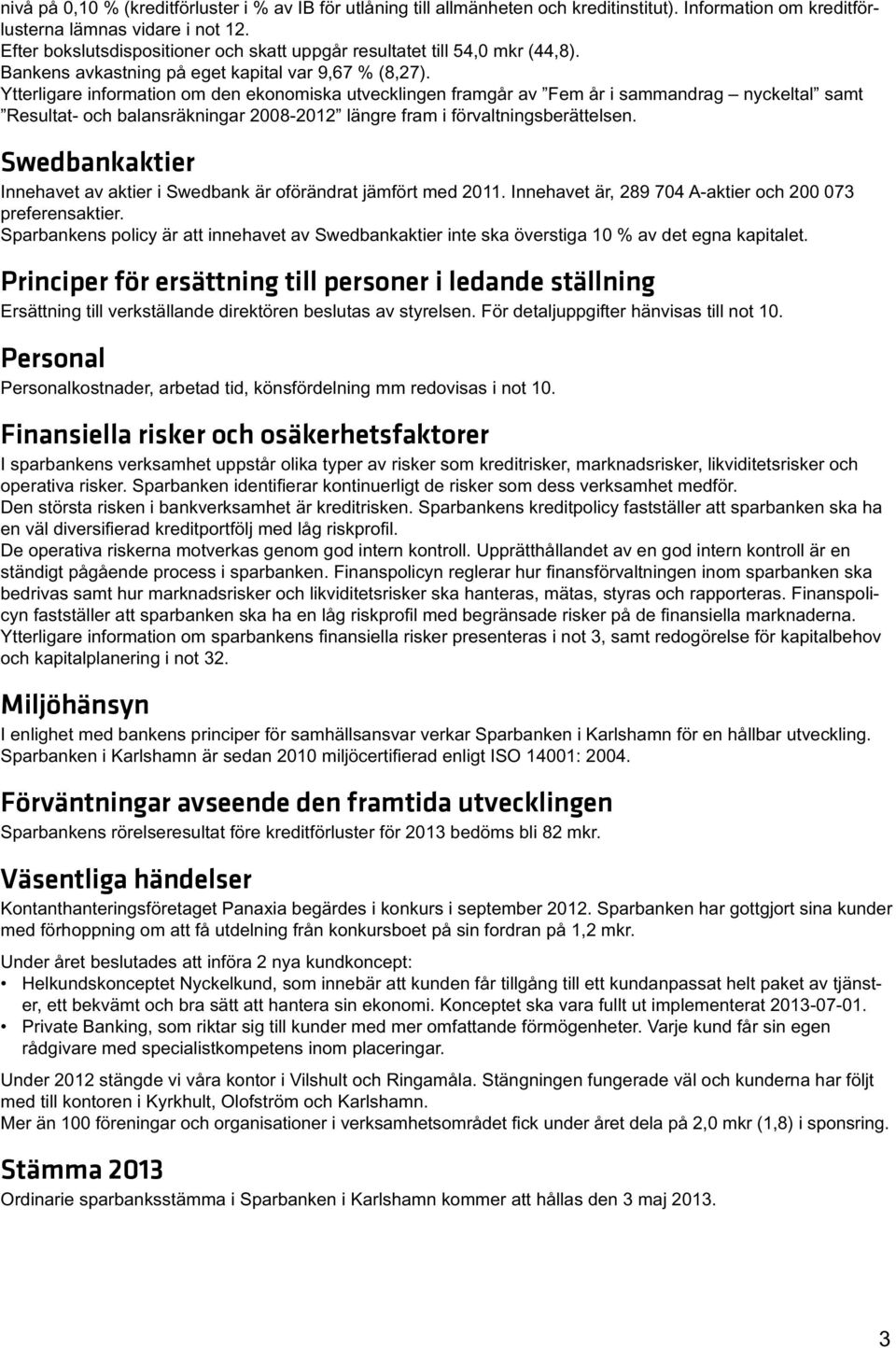 nivå på 0,10 % (kreditförluster i % av IB för utlåning till allmänheten och kreditinstitut). Information om kreditförlusterna lämnas vidare i not 12.
Efter bokslutsdispositioner och skatt uppgår resultatet till 54,0 mkr (44,8).
Bankens avkastning på eget kapital var 9,67 % (8,27).
Ytterligare information om den ekonomiska utvecklingen framgår av ”Fem år i sammandrag – nyckeltal” samt ”Resultat- och balansräkningar 2008-2012” längre fram i förvaltningsberättelsen.

Swedbankaktier

Innehavet av aktier i Swedbank är oförändrat jämfört med 2011. Innehavet är, 289 704 A-aktier och 200 073 preferensaktier.
Sparbankens policy är att innehavet av Swedbankaktier inte ska överstiga 10 % av det egna kapitalet.

Principer för ersättning till personer i ledande ställning

Ersättning till verkställande direktören beslutas av styrelsen. För detaljuppgifter hänvisas till not 10.

Personal

Personalkostnader, arbetad tid, könsfördelning mm redovisas i not 10.

Finansiella risker och osäkerhetsfaktorer

I sparbankens verksamhet uppstår olika typer av risker som kreditrisker, marknadsrisker, likviditetsrisker och operativa risker. Sparbanken identifierar kontinuerligt de risker som dess verksamhet medför.
Den största risken i bankverksamhet är kreditrisken. Sparbankens kreditpolicy fastställer att sparbanken ska ha en väl diversifierad kreditportfölj med låg riskprofil.
De operativa riskerna motverkas genom god intern kontroll. Upprätthållandet av en god intern kontroll är en ständigt pågående process i sparbanken. Finanspolicyn reglerar hur finansförvaltningen inom sparbanken ska bedrivas samt hur marknadsrisker och likviditetsrisker ska hanteras, mätas, styras och rapporteras. Finanspolicyn fastställer att sparbanken ska ha en låg riskprofil med begränsade risker på de finansiella marknaderna.
Ytterligare information om sparbankens finansiella risker presenteras i not 3, samt redogörelse för kapitalbehov och kapitalplanering i not 32.

Miljöhänsyn

I enlighet med bankens principer för samhällsansvar verkar Sparbanken i Karlshamn för en hållbar utveckling.
Sparbanken i Karlshamn är sedan 2010 miljöcertifierad enligt ISO 14001: 2004.

Förväntningar avseende den framtida utvecklingen

Sparbankens rörelseresultat före kreditförluster för 2013 bedöms bli 82 mkr.

Väsentliga händelser

Kontanthanteringsföretaget Panaxia begärdes i konkurs i september 2012. Sparbanken har gottgjort sina kunder med förhoppning om att få utdelning från konkursboet på sin fordran på 1,2 mkr.

Under året beslutades att införa 2 nya kundkoncept:
• Helkundskonceptet Nyckelkund, som innebär att kunden får tillgång till ett kundanpassat helt paket av tjänster, ett bekvämt och bra sätt att hantera sin ekonomi. Konceptet ska vara fullt ut implementerat 2013-07-01.
• Private Banking, som riktar sig till kunder med mer omfattande förmögenheter. Varje kund får sin egen rådgivare med specialistkompetens inom placeringar.

Under 2012 stängde vi våra kontor i Vilshult och Ringamåla. Stängningen fungerade väl och kunderna har följt med till kontoren i Kyrkhult, Olofström och Karlshamn.
Mer än 100 föreningar och organisationer i verksamhetsområdet fick under året dela på 2,0 mkr (1,8) i sponsring.

Stämma 2013

Ordinarie sparbanksstämma i Sparbanken i Karlshamn kommer att hållas den 3 maj 2013.

3